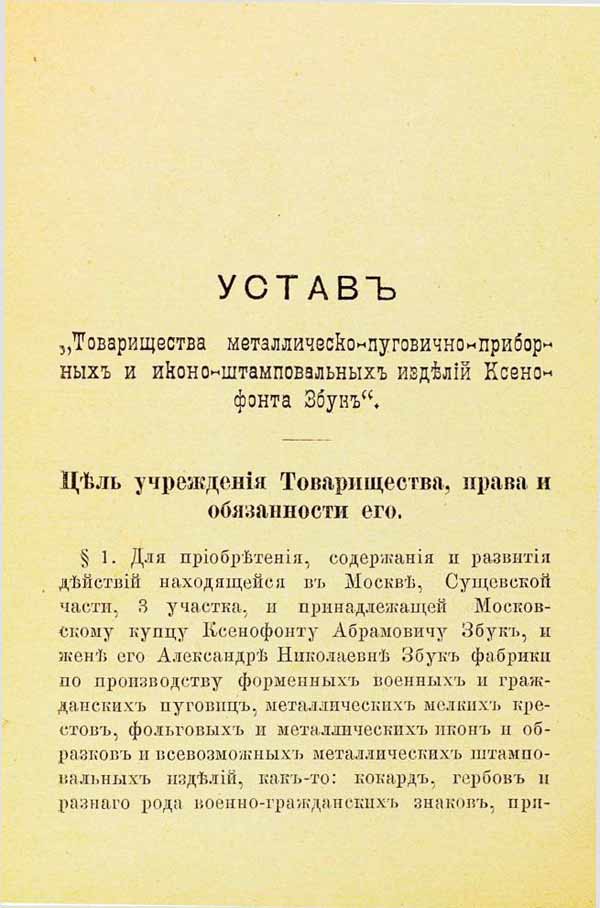 УСТАВЪ

„Товарищества металлическо-пуговично-приборныхъ и иконо-штамповальныхъ издѣлій Ксенофонта Збукъ“.

Цѣль учрежденія Товарищества, права и обязанности его.

§ 1. Для пріобрѣтенія, содержанія и развитія дѣйствій находящейся въ Москвѣ, Сущевской части, 3 участка, и принадлежащей Московскому купцу Ксенофонту Абрамовичу Збукъ, и женѣ его Александрѣ Николаевнѣ Збукъ фабрики по производству форменныхъ военныхъ и гражданскихъ пуговицъ, металлическихъ мелкихъ крестовъ, фольговыхъ и металлическихъ иконъ и образковъ и всевозможныхъ металлическихъ штамповальныхъ издѣлій, какъ-то: кокардъ, гербовъ и разнаго рода военно-гражданскихъ знаковъ, при-